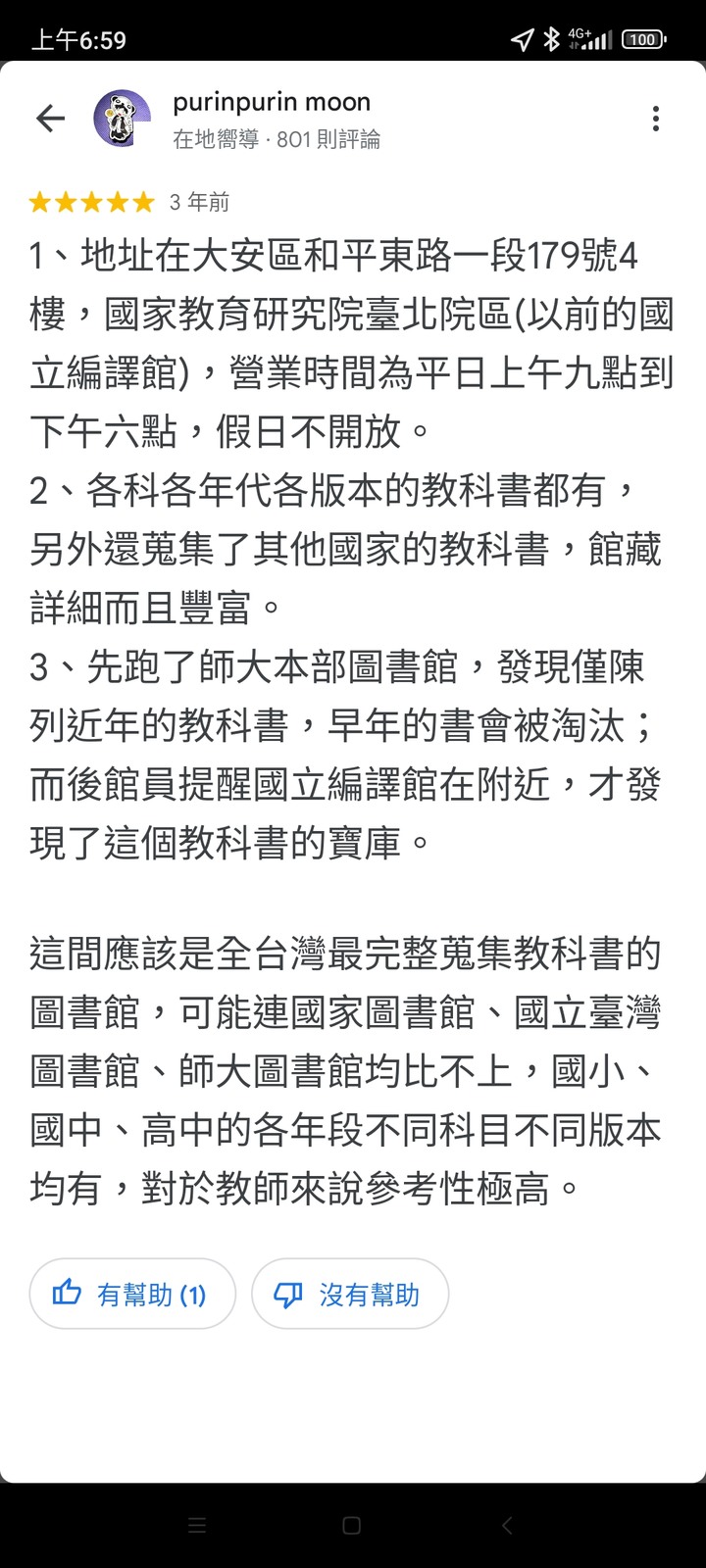 上午6:59 4G+ 100

purinpurin moon
在地嚮導 · 801 則評論

★★★★★ 3 年前

1、地址在大安區和平東路一段179號4樓，國家教育研究院臺北院區(以前的國立編譯館)，營業時間為平日上午九點到下午六點，假日不開放。
2、各科各年代各版本的教科書都有，另外還蒐集了其他國家的教科書，館藏詳細而且豐富。
3、先跑了師大本部圖書館，發現僅陳列近年的教科書，早年的書會被淘汰；而後館員提醒國立編譯館在附近，才發現了這個教科書的寶庫。

這間應該是全台灣最完整蒐集教科書的圖書館，可能連國家圖書館、國立臺灣圖書館、師大圖書館均比不上，國小、國中、高中的各年段不同科目不同版本均有，對於教師來說參考性極高。

有幫助 (1)
沒有幫助